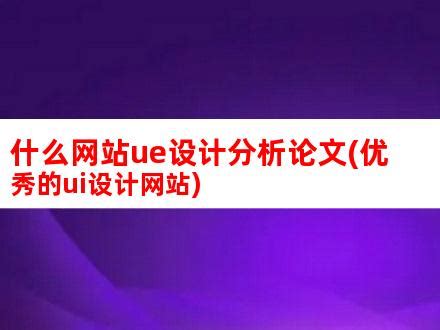 什么网站ue设计分析论文(优秀的ui设计网站)